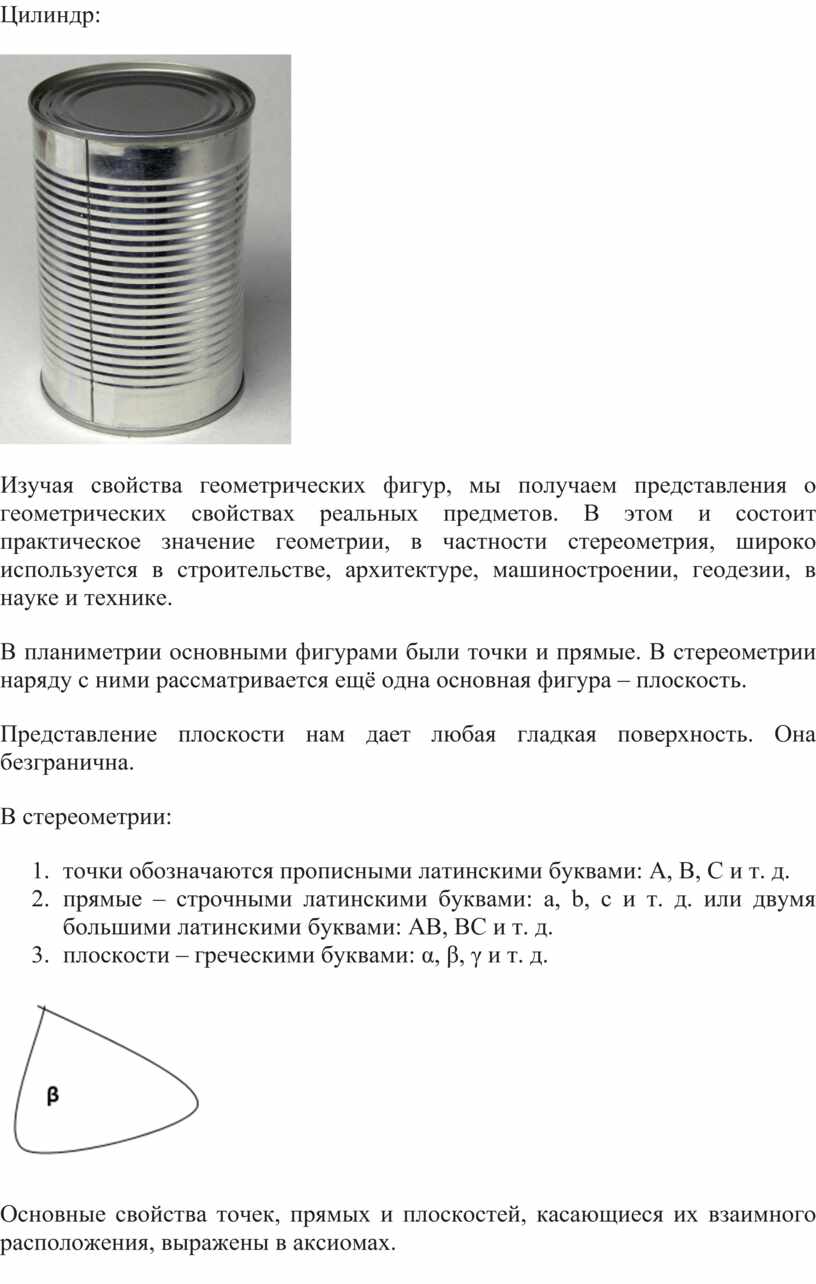 Цилиндр:

Изучая свойства геометрических фигур, мы получаем представления о геометрических свойствах реальных предметов. В этом и состоит практическое значение геометрии, в частности стереометрия, широко используется в строительстве, архитектуре, машиностроении, геодезии, в науке и технике.

В планиметрии основными фигурами были точки и прямые. В стереометрии наряду с ними рассматривается ещё одна основная фигура – плоскость.

Представление плоскости нам дает любая гладкая поверхность. Она безгранична.

В стереометрии:

1. точки обозначаются прописными латинскими буквами: A, B, C и т. д.
2. прямые – строчными латинскими буквами: a, b, c и т. д. или двумя большими латинскими буквами: AB, BC и т. д.
3. плоскости – греческими буквами: α, β, γ и т. д.

β

Основные свойства точек, прямых и плоскостей, касающиеся их взаимного расположения, выражены в аксиомах.